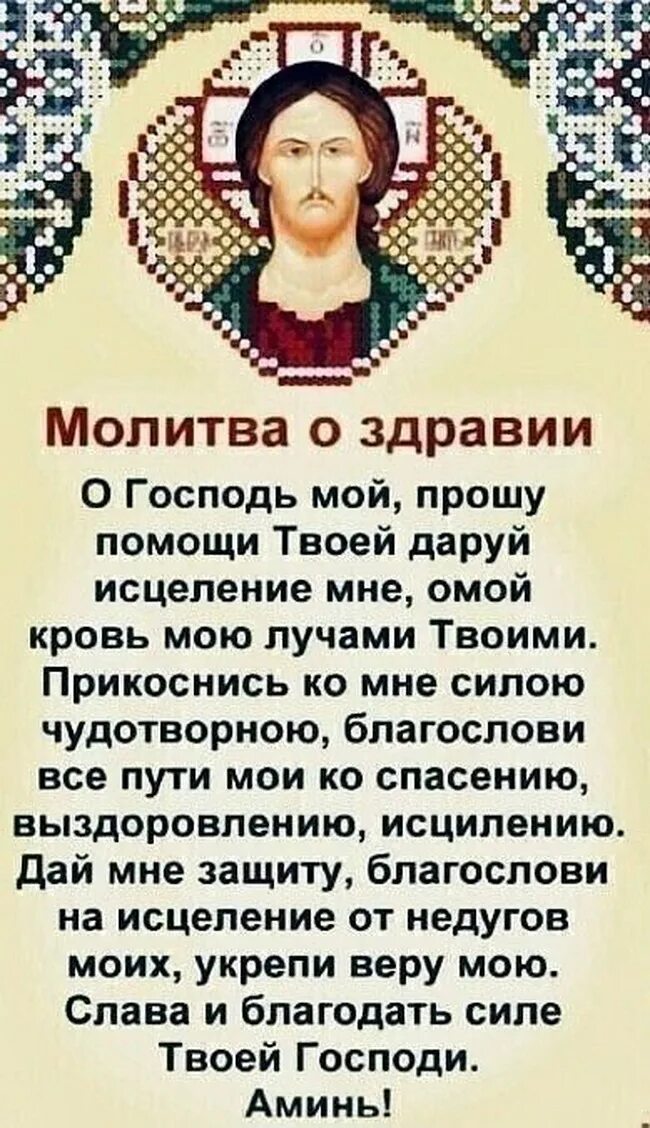 Молитва о здравии

О Господь мой, прошу помощи Твоей даруй исцеление мне, омой кровь мою лучами Твоими. Прикоснись ко мне силою чудотворною, благослови все пути мои ко спасению, выздоровлению, исцилению. Дай мне защиту, благослови на исцеление от недугов моих, укрепи веру мою. Слава и благодать силе Твоей Господи. Аминь!